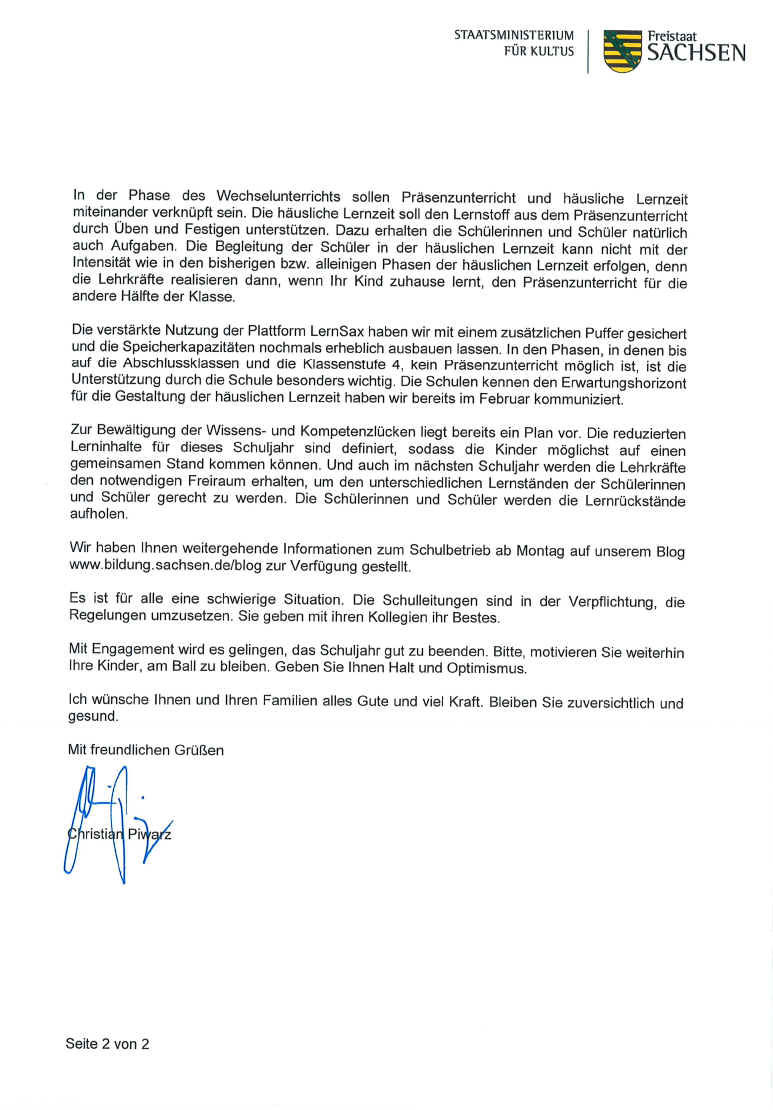 STAATSMINISTERIUM
FÜR KULTUS

Freistaat
SACHSEN

In der Phase des Wechselunterrichts sollen Präsenzunterricht und häusliche Lernzeit miteinander verknüpft sein. Die häusliche Lernzeit soll den Lernstoff aus dem Präsenzunterricht durch Üben und Festigen unterstützen. Dazu erhalten die Schülerinnen und Schüler natürlich auch Aufgaben. Die Begleitung der Schüler in der häuslichen Lernzeit kann nicht mit der Intensität wie in den bisherigen bzw. alleinigen Phasen der häuslichen Lernzeit erfolgen, denn die Lehrkräfte realisieren dann, wenn Ihr Kind zuhause lernt, den Präsenzunterricht für die andere Hälfte der Klasse.

Die verstärkte Nutzung der Plattform LernSax haben wir mit einem zusätzlichen Puffer gesichert und die Speicherkapazitäten nochmals erheblich ausbauen lassen. In den Phasen, in denen bis auf die Abschlussklassen und die Klassenstufe 4, kein Präsenzunterricht möglich ist, ist die Unterstützung durch die Schule besonders wichtig. Die Schulen kennen den Erwartungshorizont für die Gestaltung der häuslichen Lernzeit haben wir bereits im Februar kommuniziert.

Zur Bewältigung der Wissens- und Kompetenzlücken liegt bereits ein Plan vor. Die reduzierten Lerninhalte für dieses Schuljahr sind definiert, sodass die Kinder möglichst auf einen gemeinsamen Stand kommen können. Und auch im nächsten Schuljahr werden die Lehrkräfte den notwendigen Freiraum erhalten, um den unterschiedlichen Lernständen der Schülerinnen und Schüler gerecht zu werden. Die Schülerinnen und Schüler werden die Lernrückstände aufholen.

Wir haben Ihnen weitergehende Informationen zum Schulbetrieb ab Montag auf unserem Blog www.bildung.sachsen.de/blog zur Verfügung gestellt.

Es ist für alle eine schwierige Situation. Die Schulleitungen sind in der Verpflichtung, die Regelungen umzusetzen. Sie geben mit ihren Kollegien ihr Bestes.

Mit Engagement wird es gelingen, das Schuljahr gut zu beenden. Bitte, motivieren Sie weiterhin Ihre Kinder, am Ball zu bleiben. Geben Sie Ihnen Halt und Optimismus.

Ich wünsche Ihnen und Ihren Familien alles Gute und viel Kraft. Bleiben Sie zuversichtlich und gesund.

Mit freundlichen Grüßen

Christian Piwarz

Seite 2 von 2